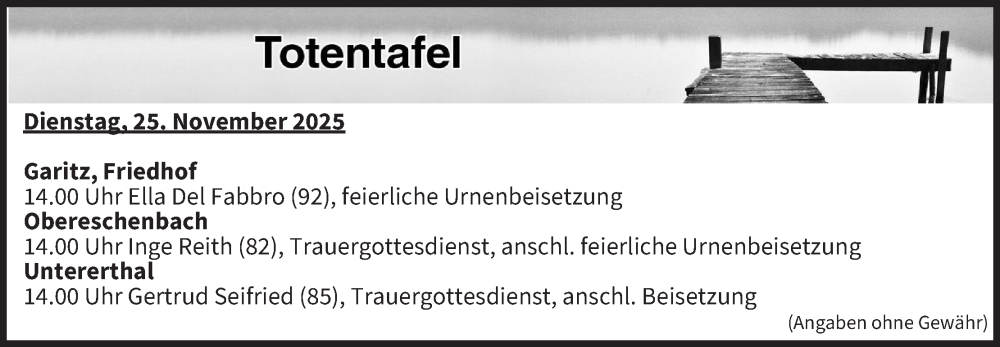 Totentafel

Dienstag, 25. November 2025

Garitz, Friedhof
14.00 Uhr Ella Del Fabbro (92), feierliche Urnenbeisetzung
Obereschenbach
14.00 Uhr Inge Reith (82), Trauergottesdienst, anschl. feierliche Urnenbeisetzung
Untererthal
14.00 Uhr Gertrud Seifried (85), Trauergottesdienst, anschl. Beisetzung

(Angaben ohne Gewähr)